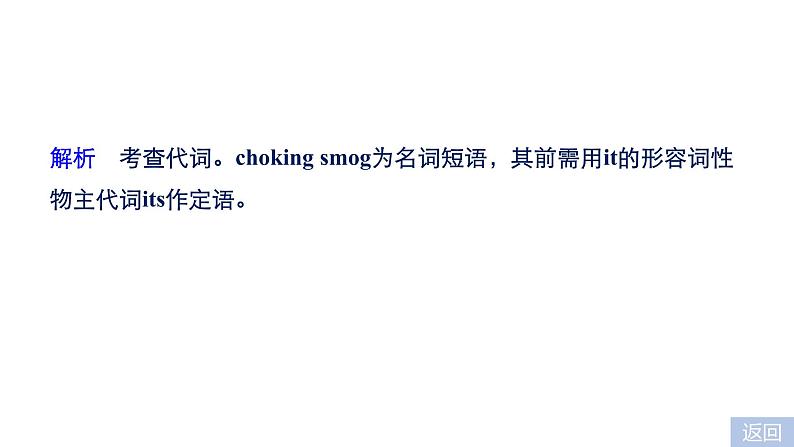 解析　考查代词。choking smog为名词短语，其前需用it的形容词性物主代词its作定语。

返回